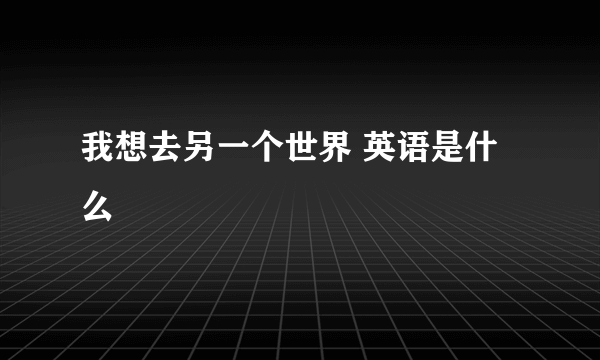 我想去另一个世界 英语是什么